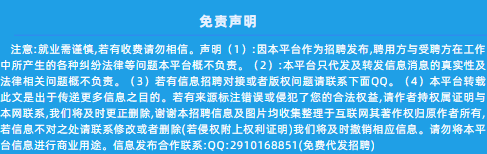 免责声明

注意:就业需谨慎,若有收费请勿相信。声明（1）:因本平台作为招聘发布,聘用方与受聘方在工作中所产生的各种纠纷法律等问题本平台概不负责。（2）:本平台只代发及转发信息消息的真实性及法律相关问题概不负责。（3）若有信息招聘对接或者版权问题请联系下面QQ。（4）本平台转载此文是出于传递更多信息之目的。若有来源标注错误或侵犯了您的合法权益,请作者持权属证明与本网联系,我们将及时更正删除,谢谢本招聘信息及图片均收集整理于互联网其著作权归原作者所有,若信息不对之处请联系修改或者删除(若侵权附上权利证明)我们将及时撤销相应信息。请勿将本平台信息进行商业用途。信息发布合作联系:QQ:2910168851(免费代发招聘)